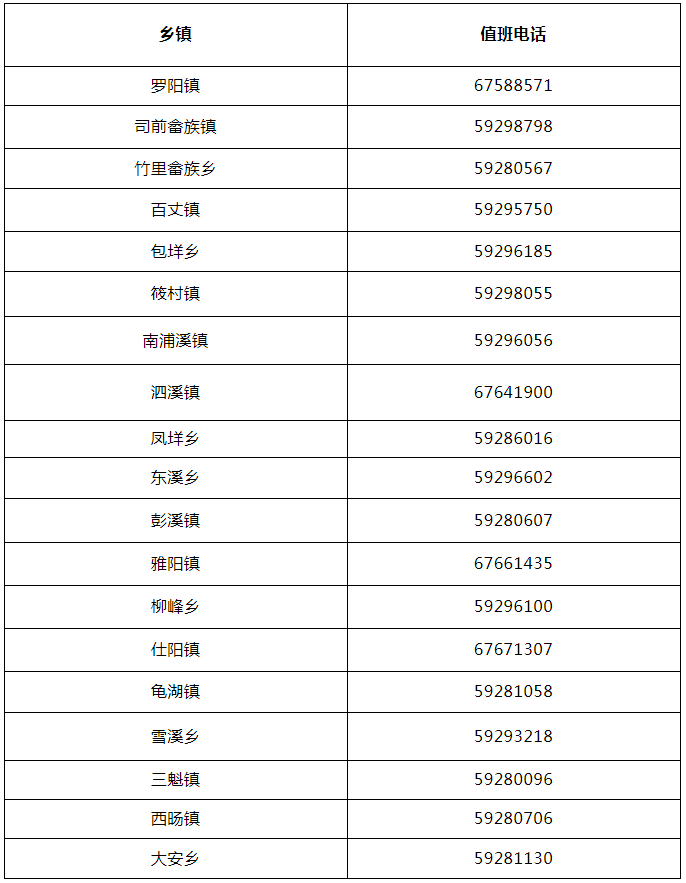 | 乡镇 | 值班电话 |
|---|---|
| 罗阳镇 | 67588571 |
| 司前畲族镇 | 59298798 |
| 竹里畲族乡 | 59280567 |
| 百丈镇 | 59295750 |
| 包垟乡 | 59296185 |
| 筱村镇 | 59298055 |
| 南浦溪镇 | 59296056 |
| 泗溪镇 | 67641900 |
| 凤垟乡 | 59286016 |
| 东溪乡 | 59296602 |
| 彭溪镇 | 59280607 |
| 雅阳镇 | 67661435 |
| 柳峰乡 | 59296100 |
| 仕阳镇 | 67671307 |
| 龟湖镇 | 59281058 |
| 雪溪乡 | 59293218 |
| 三魁镇 | 59280096 |
| 西旸镇 | 59280706 |
| 大安乡 | 59281130 |